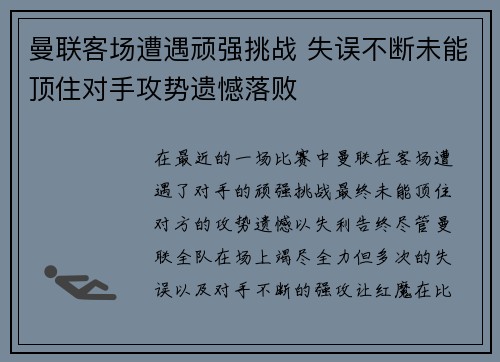 曼联客场遭遇顽强挑战 失误不断未能顶住对手攻势遗憾落败

在最近的一场比赛中曼联在客场遭遇了对手的顽强挑战最终未能顶住对方的攻势遗憾以失利告终尽管曼联全队在场上竭尽全力但多次的失误以及对手不断的强攻让红魔在比